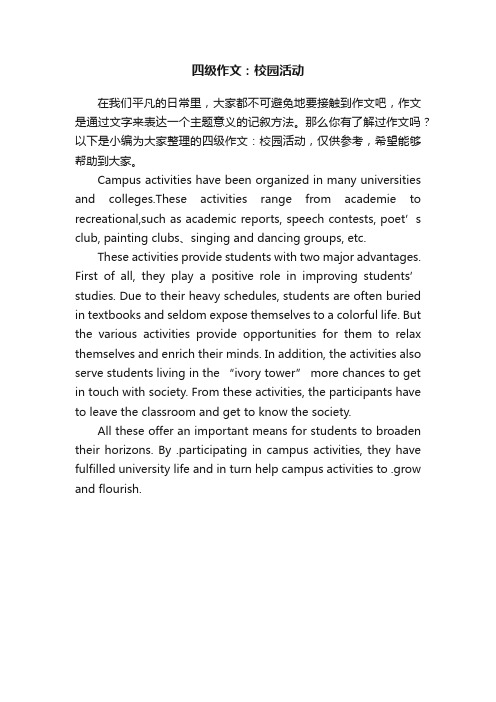 四级作文：校园活动

在我们平凡的日常里，大家都不可避免地要接触到作文吧，作文是通过文字来表达一个主题意义的记叙方法。那么你有了解过作文吗？以下是小编为大家整理的四级作文：校园活动，仅供参考，希望能够帮助到大家。

Campus activities have been organized in many universities and colleges.These activities range from academie to recreational,such as academic reports, speech contests, poet’s club, painting clubs、singing and dancing groups, etc.

These activities provide students with two major advantages. First of all, they play a positive role in improving students’ studies. Due to their heavy schedules, students are often buried in textbooks and seldom expose themselves to a colorful life. But the various activities provide opportunities for them to relax themselves and enrich their minds. In addition, the activities also serve students living in the “ivory tower” more chances to get in touch with society. From these activities, the participants have to leave the classroom and get to know the society.

All these offer an important means for students to broaden their horizons. By .participating in campus activities, they have fulfilled university life and in turn help campus activities to .grow and flourish.